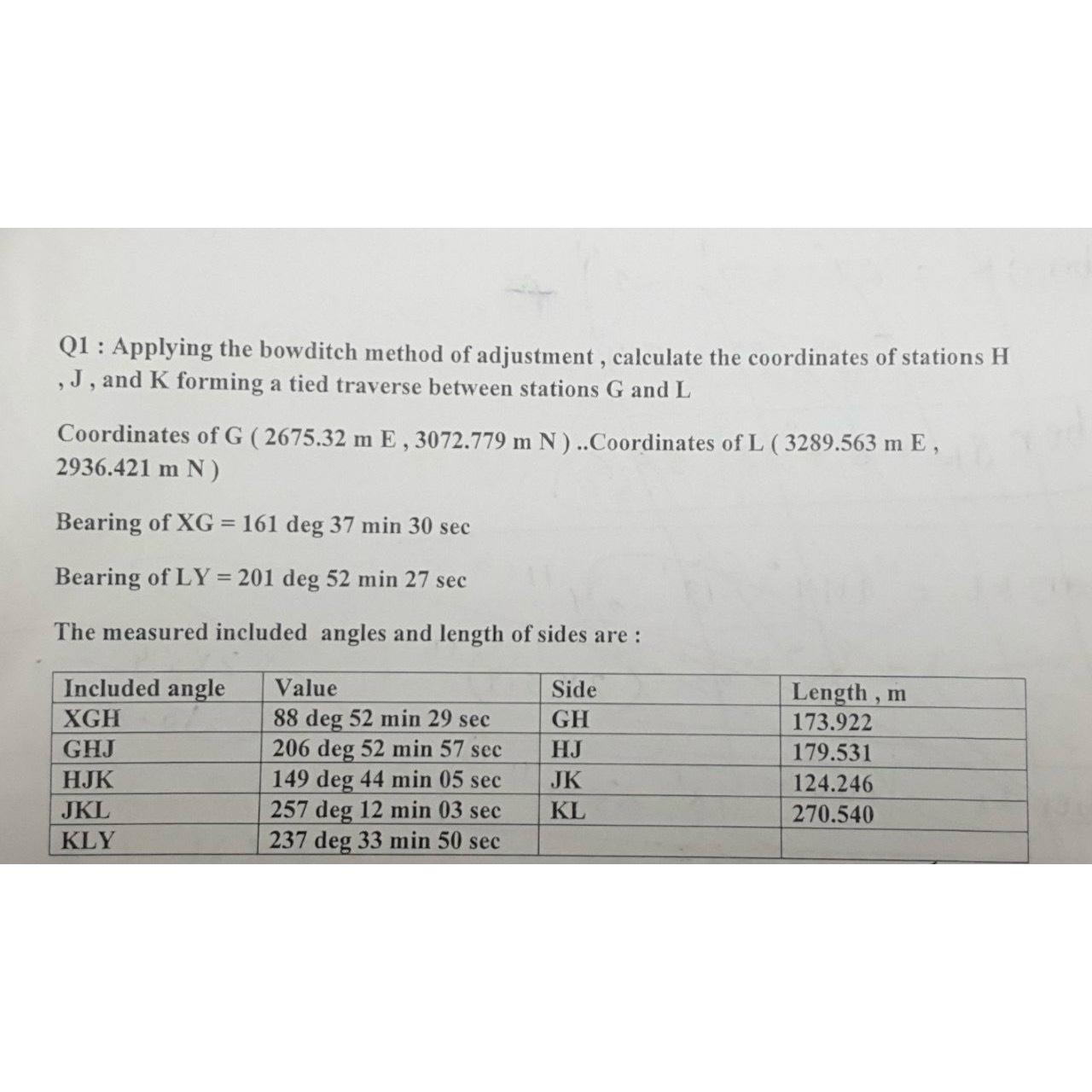 Q1 : Applying the bowditch method of adjustment , calculate the coordinates of stations H , J , and K forming a tied traverse between stations G and L

Coordinates of G ( 2675.32 m E , 3072.779 m N ) ..Coordinates of L ( 3289.563 m E , 2936.421 m N )

Bearing of XG = 161 deg 37 min 30 sec

Bearing of LY = 201 deg 52 min 27 sec

The measured included angles and length of sides are :

| Included angle | Value | Side | Length , m |
|---|---|---|---|
| XGH | 88 deg 52 min 29 sec | GH | 173.922 |
| GHJ | 206 deg 52 min 57 sec | HJ | 179.531 |
| HJK | 149 deg 44 min 05 sec | JK | 124.246 |
| JKL | 257 deg 12 min 03 sec | KL | 270.540 |
| KLY | 237 deg 33 min 50 sec | | |